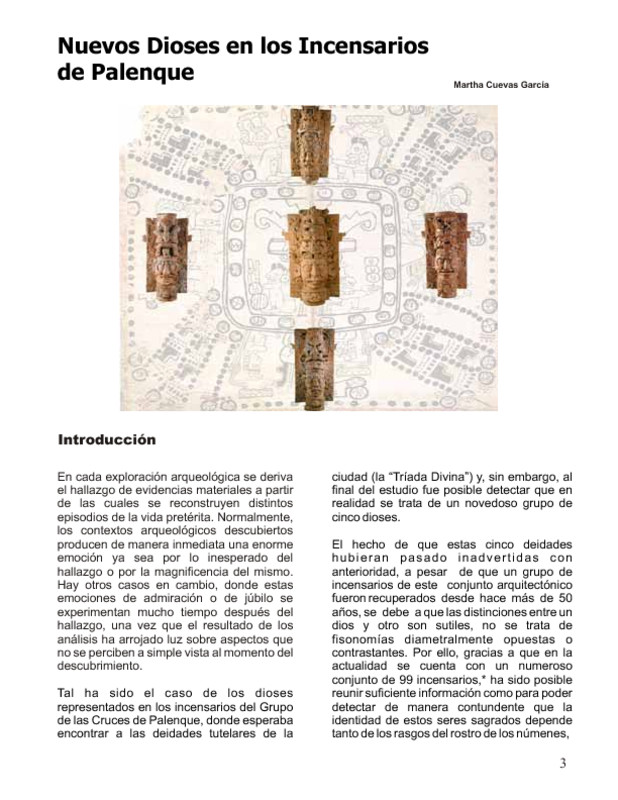 Nuevos Dioses en los Incensarios de Palenque

Martha Cuevas García

Introducción

En cada exploración arqueológica se deriva el hallazgo de evidencias materiales a partir de las cuales se reconstruyen distintos episodios de la vida pretérita. Normalmente, los contextos arqueológicos descubiertos producen de manera inmediata una enorme emoción ya sea por lo inesperado del hallazgo o por la magnificencia del mismo. Hay otros casos en cambio, donde estas emociones de admiración o de júbilo se experimentan mucho tiempo después del hallazgo, una vez que el resultado de los análisis ha arrojado luz sobre aspectos que no se perciben a simple vista al momento del descubrimiento.

Tal ha sido el caso de los dioses representados en los incensarios del Grupo de las Cruces de Palenque, donde esperaba encontrar a las deidades tutelares de la ciudad (la "Tríada Divina") y, sin embargo, al final del estudio fue posible detectar que en realidad se trata de un novedoso grupo de cinco dioses.

El hecho de que estas cinco deidades hubieran pasado inadvertidas con anterioridad, a pesar de que un grupo de incensarios de este conjunto arquitectónico fueron recuperados desde hace más de 50 años, se debe a que las distinciones entre un dios y otro son sutiles, no se trata de fisonomías diametralmente opuestas o contrastantes. Por ello, gracias a que en la actualidad se cuenta con un numeroso conjunto de 99 incensarios,* ha sido posible reunir suficiente información como para poder detectar de manera contundente que la identidad de estos seres sagrados depende tanto de los rasgos del rostro de los númenes,

3